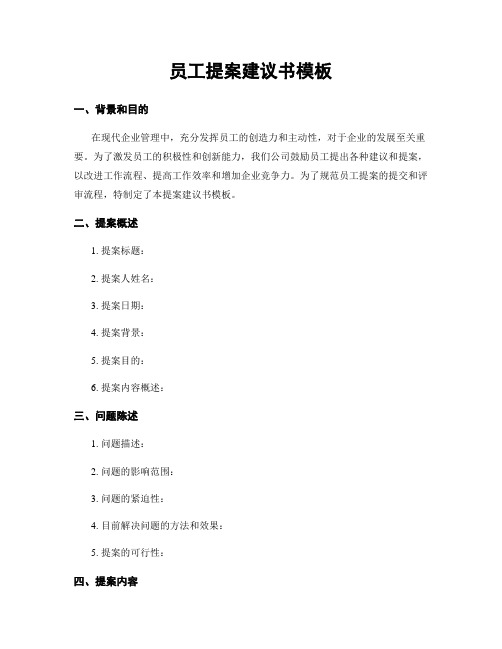 员工提案建议书模板

一、背景和目的

在现代企业管理中，充分发挥员工的创造力和主动性，对于企业的发展至关重要。为了激发员工的积极性和创新能力，我们公司鼓励员工提出各种建议和提案，以改进工作流程、提高工作效率和增加企业竞争力。为了规范员工提案的提交和评审流程，特制定了本提案建议书模板。

二、提案概述

1. 提案标题：

2. 提案人姓名：

3. 提案日期：

4. 提案背景：

5. 提案目的：

6. 提案内容概述：

三、问题陈述

1. 问题描述：

2. 问题的影响范围：

3. 问题的紧迫性：

4. 目前解决问题的方法和效果：

5. 提案的可行性：

四、提案内容